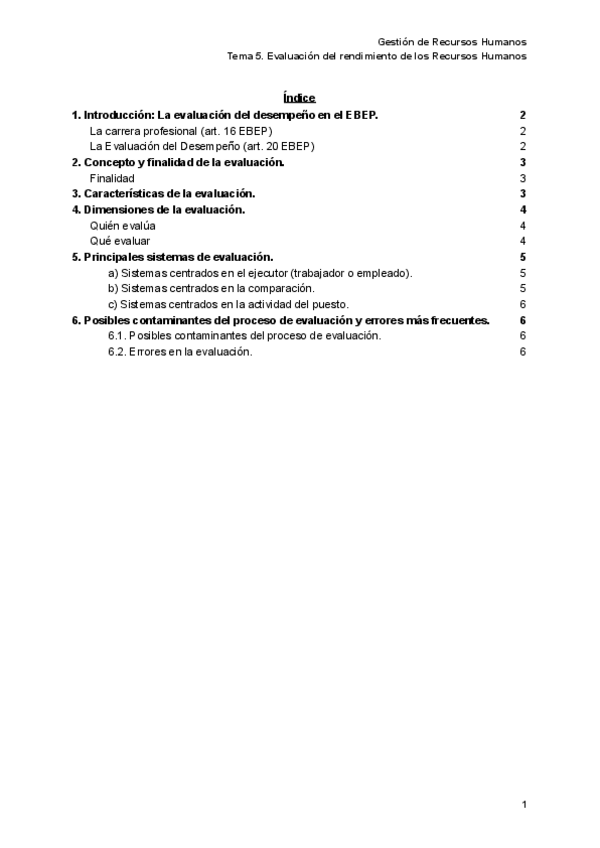 Gestión de Recursos Humanos
Tema 5. Evaluación del rendimiento de los Recursos Humanos

Índice

1. Introducción: La evaluación del desempeño en el EBEP. 2
La carrera profesional (art. 16 EBEP) 2
La Evaluación del Desempeño (art. 20 EBEP) 2
2. Concepto y finalidad de la evaluación. 3
Finalidad 3
3. Características de la evaluación. 3
4. Dimensiones de la evaluación. 4
Quién evalúa 4
Qué evaluar 4
5. Principales sistemas de evaluación. 5
a) Sistemas centrados en el ejecutor (trabajador o empleado). 5
b) Sistemas centrados en la comparación. 5
c) Sistemas centrados en la actividad del puesto. 6
6. Posibles contaminantes del proceso de evaluación y errores más frecuentes. 6
6.1. Posibles contaminantes del proceso de evaluación. 6
6.2. Errores en la evaluación. 6

1